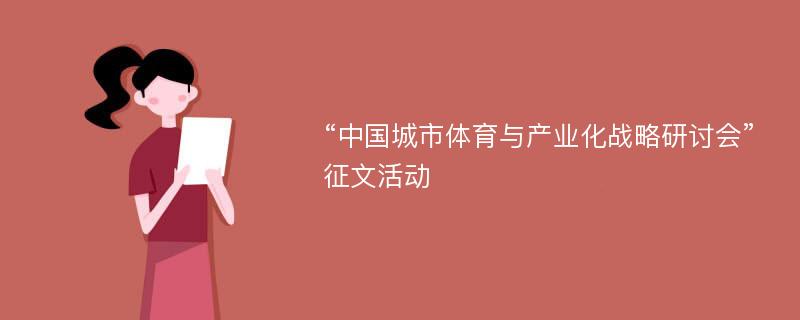 “中国城市体育与产业化战略研讨会”征文活动